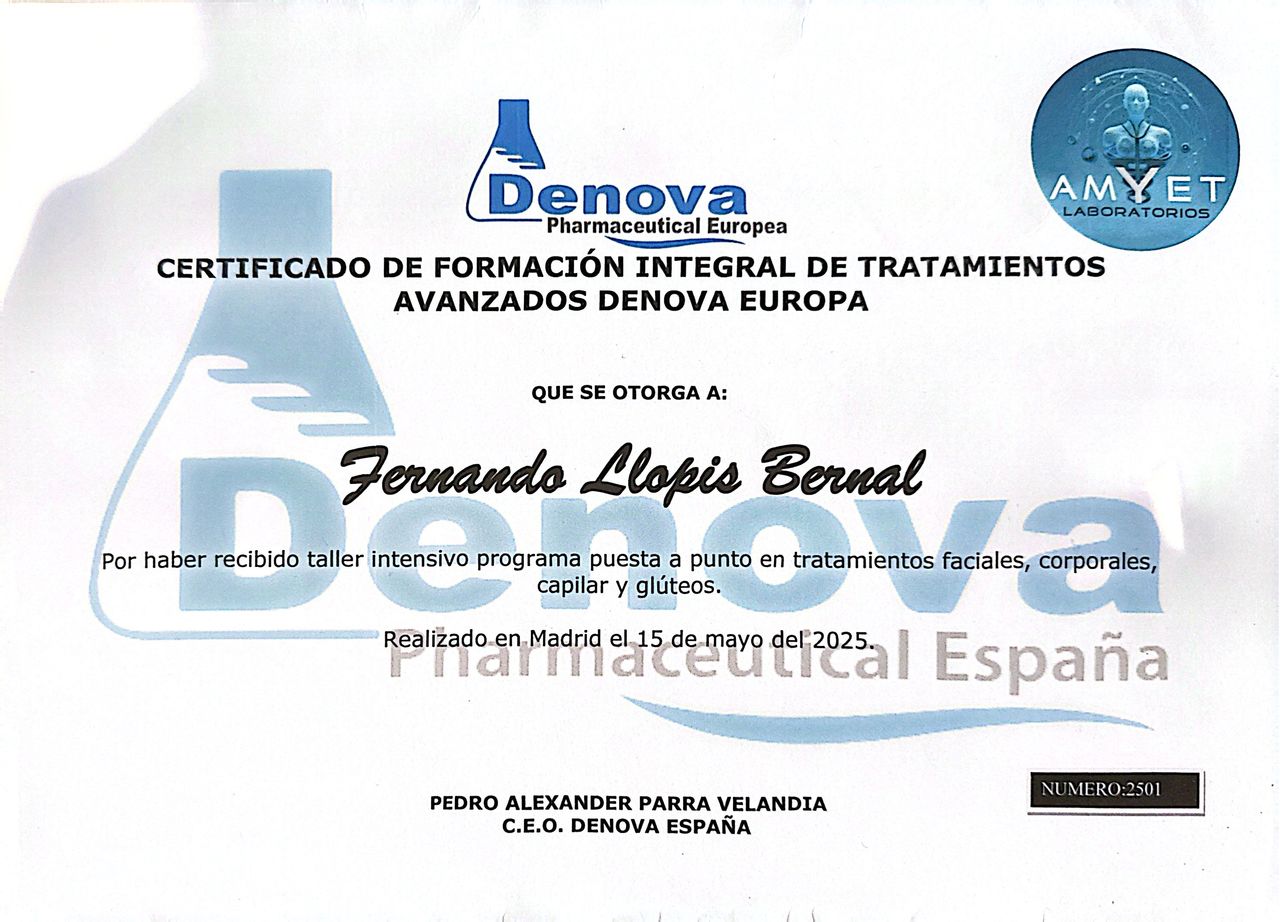 Denova
Pharmaceutical Europea

AMYET
LABORATORIOS

CERTIFICADO DE FORMACIÓN INTEGRAL DE TRATAMIENTOS AVANZADOS DENOVA EUROPA

QUE SE OTORGA A:

Fernando Llopis Bernal

Por haber recibido taller intensivo programa puesta a punto en tratamientos faciales, corporales, capilar y glúteos.

Realizado en Madrid el 15 de mayo del 2025.

PEDRO ALEXANDER PARRA VELANDIA
C.E.O. DENOVA ESPAÑA

NUMERO:2501

Denova
Pharmaceutical España